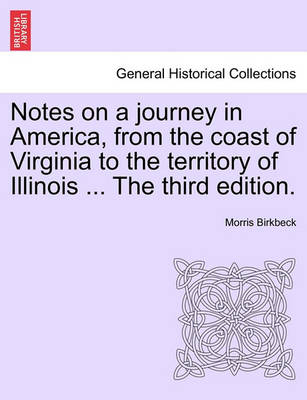 BRITISH LIBRARY

General Historical Collections

Notes on a journey in America, from the coast of Virginia to the territory of Illinois ... The third edition.

Morris Birkbeck